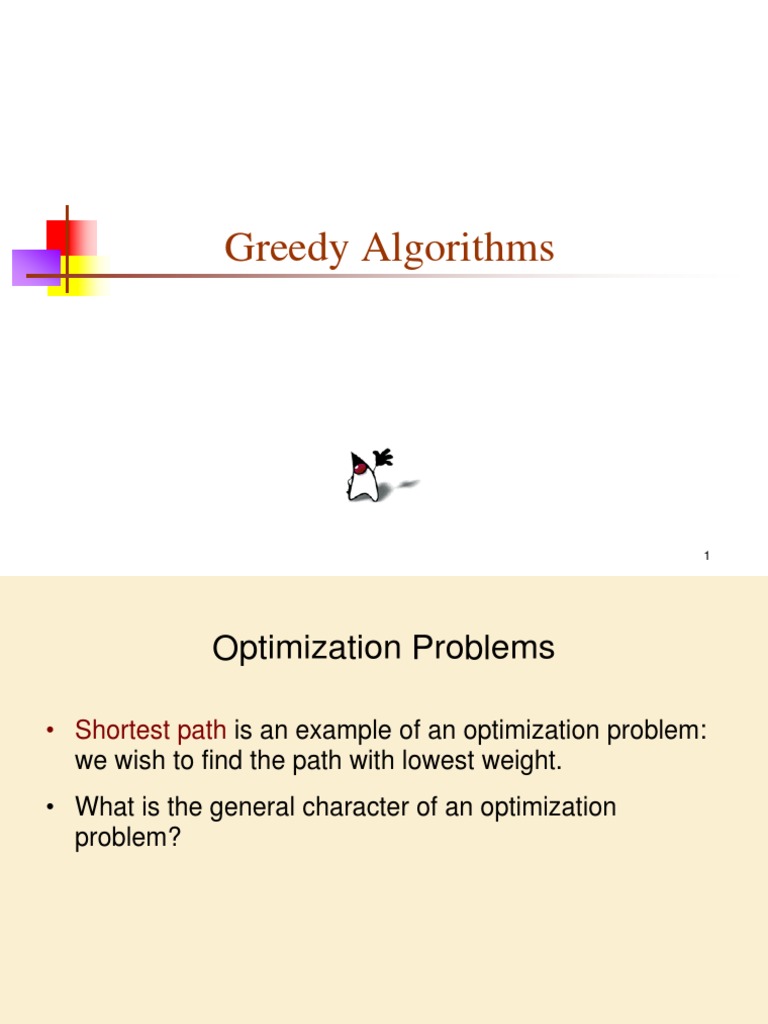 Greedy Algorithms

1

Optimization Problems

• Shortest path is an example of an optimization problem: we wish to find the path with lowest weight.

• What is the general character of an optimization problem?